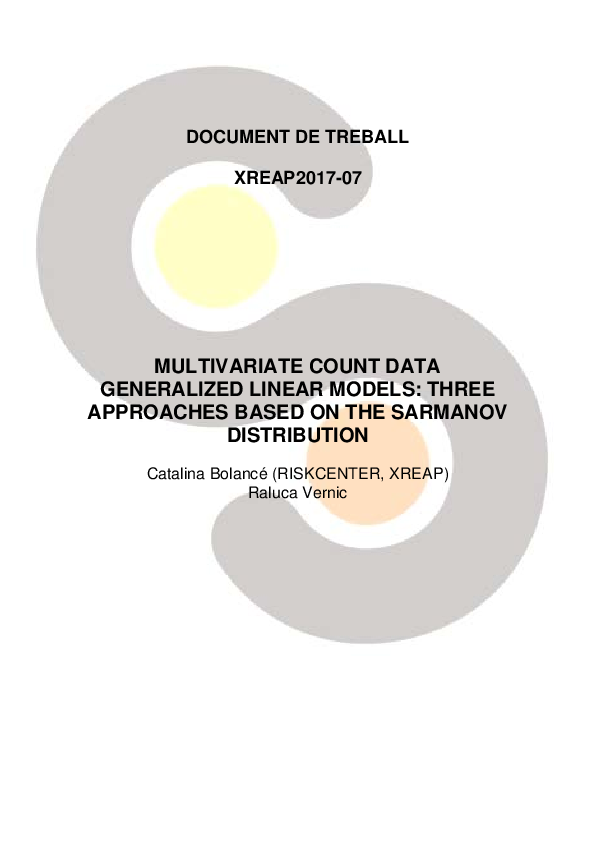 DOCUMENT DE TREBALL

XREAP2017-07

MULTIVARIATE COUNT DATA GENERALIZED LINEAR MODELS: THREE APPROACHES BASED ON THE SARMANOV DISTRIBUTION

Catalina Bolancé (RISKCENTER, XREAP)
Raluca Vernic